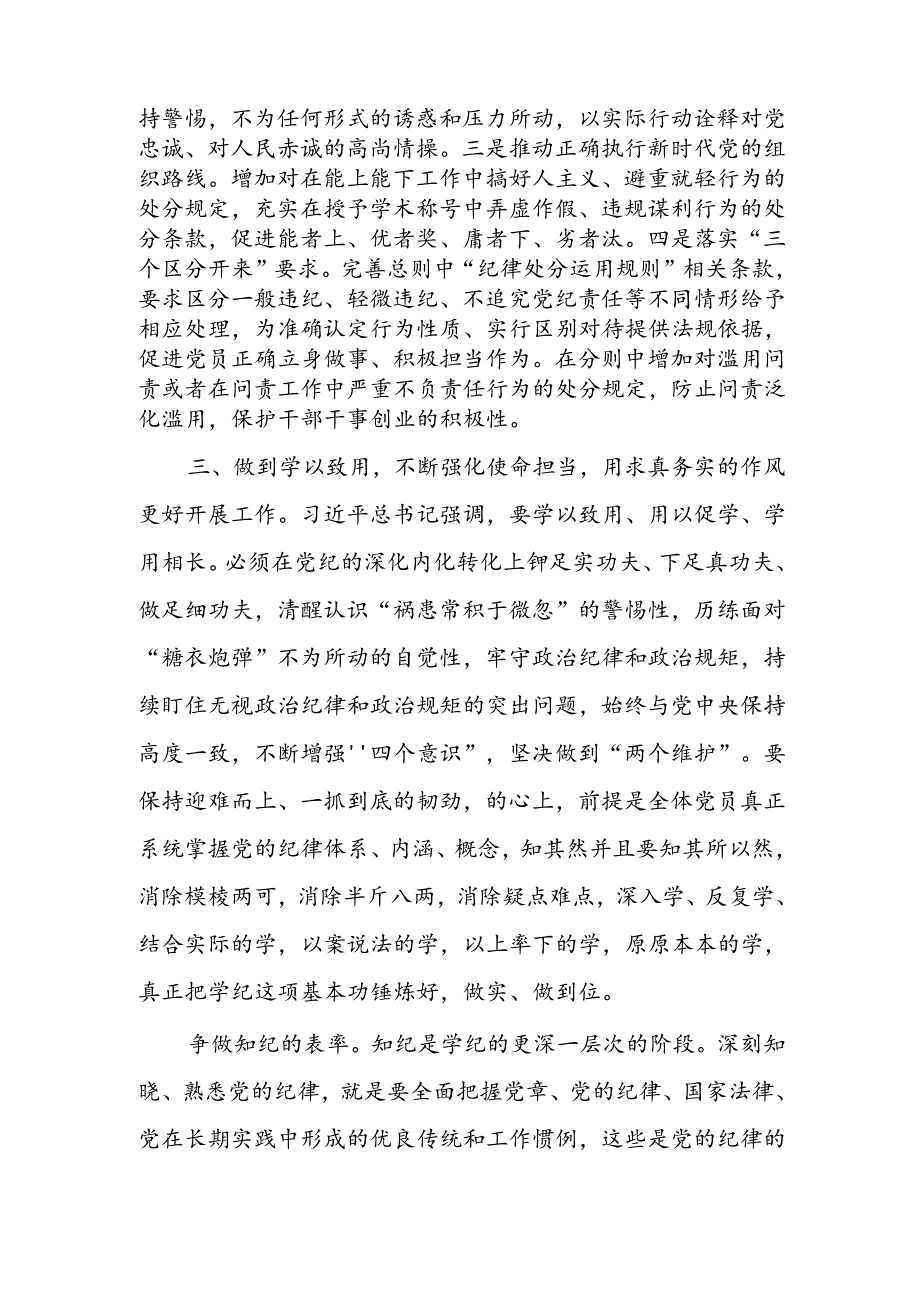 持警惕，不为任何形式的诱惑和压力所动，以实际行动诠释对党忠诚、对人民赤诚的高尚情操。三是推动正确执行新时代党的组织路线。增加对在能上能下工作中搞好人主义、避重就轻行为的处分规定，充实在授予学术称号中弄虚作假、违规谋利行为的处分条款，促进能者上、优者奖、庸者下、劣者汰。四是落实“三个区分开来”要求。完善总则中“纪律处分运用规则”相关条款，要求区分一般违纪、轻微违纪、不追究党纪责任等不同情形给予相应处理，为准确认定行为性质、实行区别对待提供法规依据，促进党员正确立身做事、积极担当作为。在分则中增加对滥用问责或者在问责工作中严重不负责任行为的处分规定，防止问责泛化滥用，保护干部干事创业的积极性。

三、做到学以致用，不断强化使命担当，用求真务实的作风更好开展工作。习近平总书记强调，要学以致用、用以促学、学用相长。必须在党纪的深化内化转化上铆足实功夫、下足真功夫、做足细功夫，清醒认识“祸患常积于微忽”的警惕性，历练面对“糖衣炮弹”不为所动的自觉性，牢守政治纪律和政治规矩，持续盯住无视政治纪律和政治规矩的突出问题，始终与党中央保持高度一致，不断增强''四个意识”，坚决做到“两个维护”。要保持迎难而上、一抓到底的韧劲，的心上，前提是全体党员真正系统掌握党的纪律体系、内涵、概念，知其然并且要知其所以然，消除模棱两可，消除半斤八两，消除疑点难点，深入学、反复学、结合实际的学，以案说法的学，以上率下的学，原原本本的学，真正把学纪这项基本功锤炼好，做实、做到位。

争做知纪的表率。知纪是学纪的更深一层次的阶段。深刻知晓、熟悉党的纪律，就是要全面把握党章、党的纪律、国家法律、党在长期实践中形成的优良传统和工作惯例，这些是党的纪律的